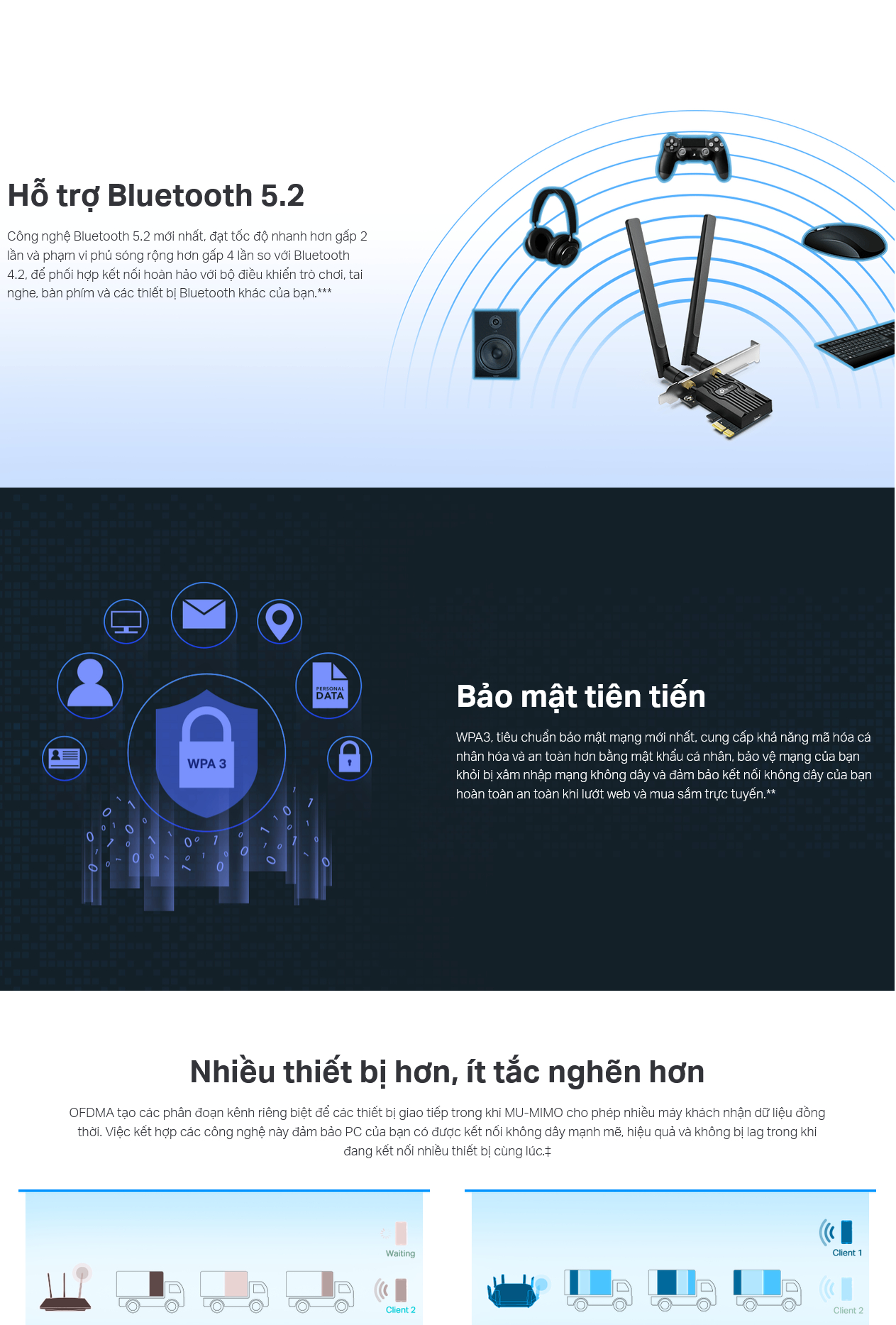 Hỗ trợ Bluetooth 5.2

Công nghệ Bluetooth 5.2 mới nhất, đạt tốc độ nhanh hơn gấp 2 lần và phạm vi phủ sóng rộng hơn gấp 4 lần so với Bluetooth 4.2, để phối hợp kết nối hoàn hảo với bộ điều khiển trò chơi, tai nghe, bàn phím và các thiết bị Bluetooth khác của bạn.***

PERSONAL DATA

WPA 3

Bảo mật tiên tiến

WPA3, tiêu chuẩn bảo mật mạng mới nhất, cung cấp khả năng mã hóa cá nhân hóa và an toàn hơn bằng mật khẩu cá nhân, bảo vệ mạng của bạn khỏi bị xâm nhập mạng không dây và đảm bảo kết nối không dây của bạn hoàn toàn an toàn khi lướt web và mua sắm trực tuyến.**

Nhiều thiết bị hơn, ít tắc nghẽn hơn

OFDMA tạo các phân đoạn kênh riêng biệt để các thiết bị giao tiếp trong khi MU-MIMO cho phép nhiều máy khách nhận dữ liệu đồng thời. Việc kết hợp các công nghệ này đảm bảo PC của bạn có được kết nối không dây mạnh mẽ, hiệu quả và không bị lag trong khi đang kết nối nhiều thiết bị cùng lúc.‡

Waiting

Client 2

Client 1

Client 2